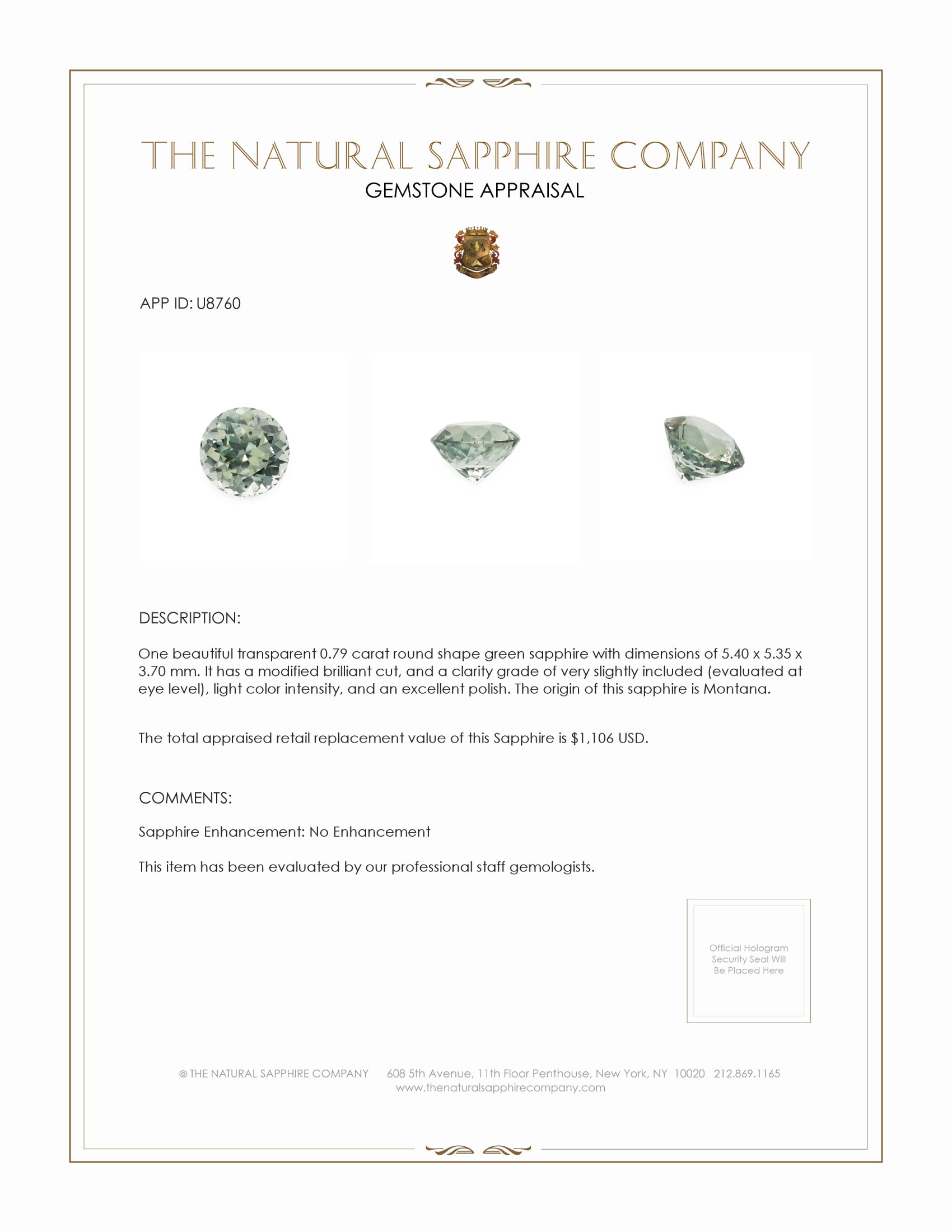 THE NATURAL SAPPHIRE COMPANY
GEMSTONE APPRAISAL

APP ID: U8760

DESCRIPTION:

One beautiful transparent 0.79 carat round shape green sapphire with dimensions of 5.40 x 5.35 x 3.70 mm. It has a modified brilliant cut, and a clarity grade of very slightly included (evaluated at eye level), light color intensity, and an excellent polish. The origin of this sapphire is Montana.

The total appraised retail replacement value of this Sapphire is $1,106 USD.

COMMENTS:

Sapphire Enhancement: No Enhancement

This item has been evaluated by our professional staff gemologists.

Official Hologram Security Seal Will Be Placed Here

© THE NATURAL SAPPHIRE COMPANY 608 5th Avenue, 11th Floor Penthouse, New York, NY 10020 212.869.1165
www.thenaturalsapphirecompany.com